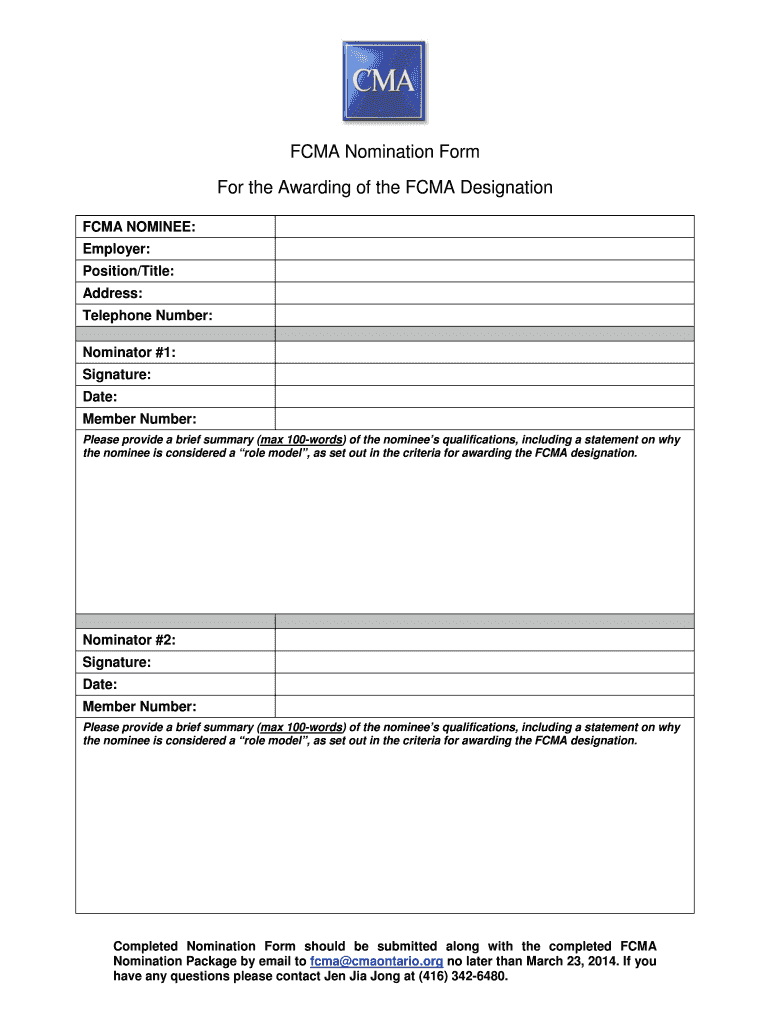 CMA

FCMA Nomination Form

For the Awarding of the FCMA Designation

| FCMA NOMINEE: | |
|---|---|
| Employer: | |
| Position/Title: | |
| Address: | |
| Telephone Number: | |
| | |
| Nominator #1: | |
| Signature: | |
| Date: | |
| Member Number: | |

Please provide a brief summary (max 100-words) of the nominee's qualifications, including a statement on why the nominee is considered a "role model", as set out in the criteria for awarding the FCMA designation.

| | |
|---|---|
| Nominator #2: | |
| Signature: | |
| Date: | |
| Member Number: | |

Please provide a brief summary (max 100-words) of the nominee's qualifications, including a statement on why the nominee is considered a "role model", as set out in the criteria for awarding the FCMA designation.

Completed Nomination Form should be submitted along with the completed FCMA Nomination Package by email to fcma@cmaontario.org no later than March 23, 2014. If you have any questions please contact Jen Jia Jong at (416) 342-6480.